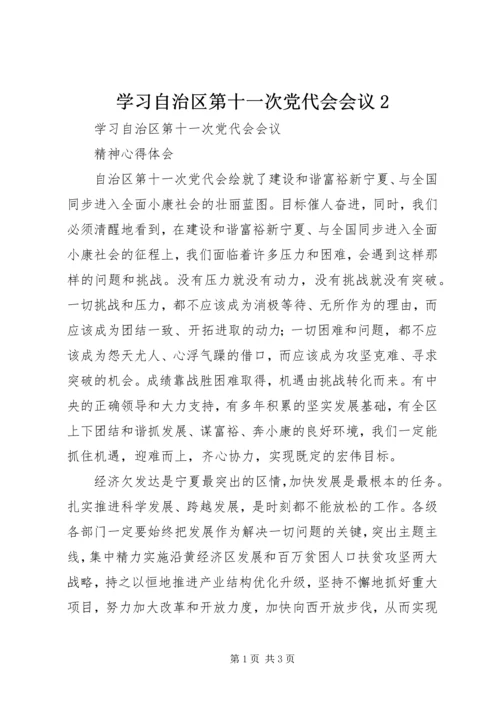 学习自治区第十一次党代会会议 2

学习自治区第十一次党代会会议

精神心得体会

自治区第十一次党代会绘就了建设和谐富裕新宁夏、与全国同步进入全面小康社会的壮丽蓝图。目标催人奋进，同时，我们必须清醒地看到，在建设和谐富裕新宁夏、与全国同步进入全面小康社会的征程上，我们面临着许多压力和困难，会遇到这样那样的问题和挑战。没有压力就没有动力，没有挑战就没有突破。一切挑战和压力，都不应该成为消极等待、无所作为的理由，而应该成为团结一致、开拓进取的动力；一切困难和问题，都不应该成为怨天尤人、心浮气躁的借口，而应该成为攻坚克难、寻求突破的机会。成绩靠战胜困难取得，机遇由挑战转化而来。有中央的正确领导和大力支持，有多年积累的坚实发展基础，有全区上下团结和谐抓发展、谋富裕、奔小康的良好环境，我们一定能抓住机遇，迎难而上，齐心协力，实现既定的宏伟目标。

经济欠发达是宁夏最突出的区情，加快发展是最根本的任务。扎实推进科学发展、跨越发展，是时刻都不能放松的工作。各级各部门一定要始终把发展作为解决一切问题的关键，突出主题主线，集中精力实施沿黄经济区发展和百万贫困人口扶贫攻坚两大战略，持之以恒地推进产业结构优化升级，坚持不懈地抓好重大项目，努力加大改革和开放力度，加快向西开放步伐，从而实现

第 1 页 共 3 页